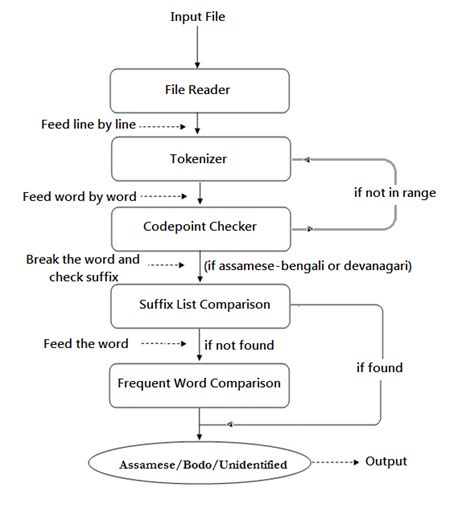 Input File

File Reader

Feed line by line

Tokenizer

Feed word by word

if not in range

Codepoint Checker

Break the word and check suffix

(if assamese-bengali or devanagari)

Suffix List Comparison

Feed the word

if not found

if found

Frequent Word Comparison

Assamese/Bodo/Unidentified

Output